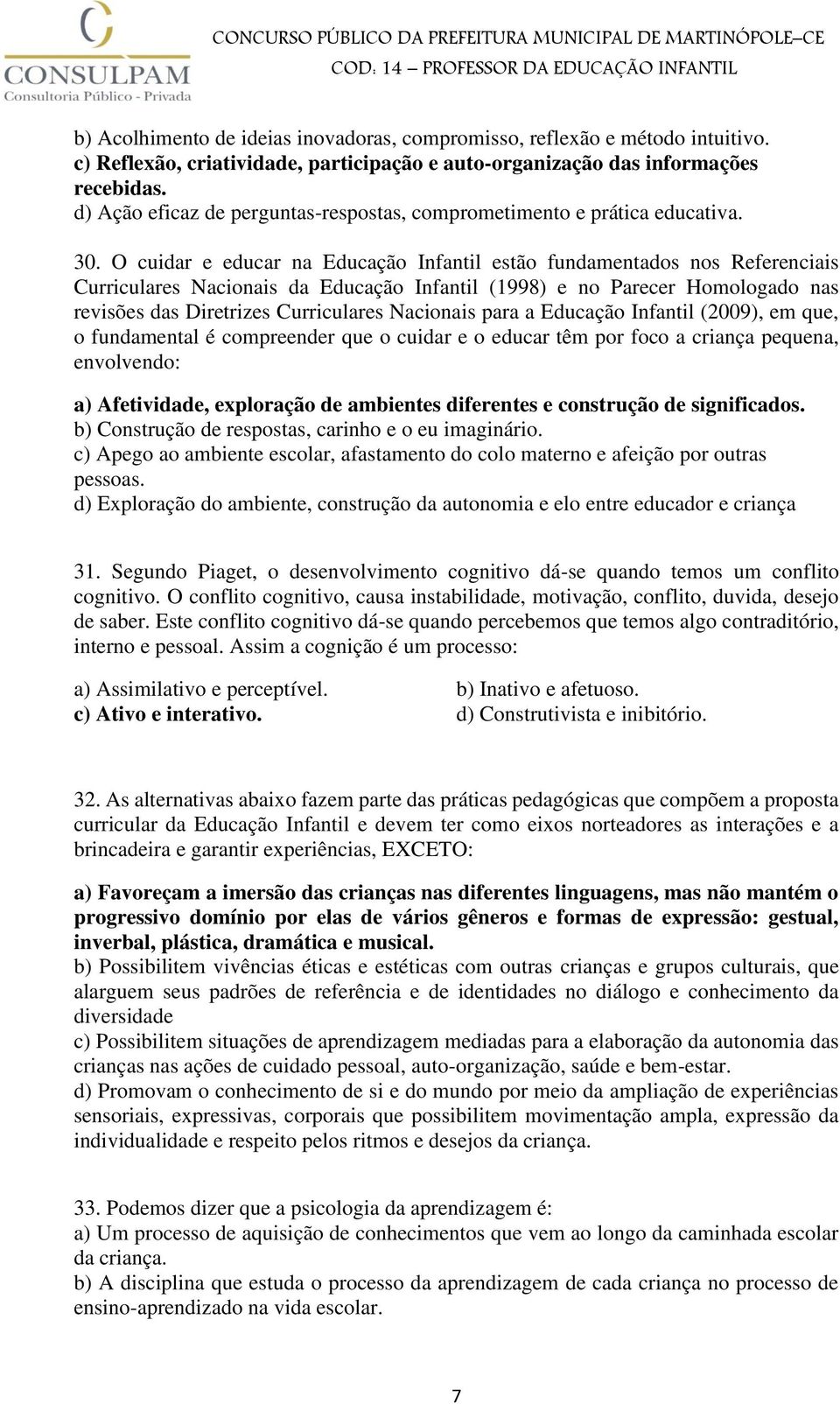 CONSULPAM
Consultoria Público - Privada

CONCURSO PÚBLICO DA PREFEITURA MUNICIPAL DE MARTINÓPOLE–CE
COD: 14 – PROFESSOR DA EDUCAÇÃO INFANTIL

b) Acolhimento de ideias inovadoras, compromisso, reflexão e método intuitivo.
c) Reflexão, criatividade, participação e auto-organização das informações recebidas.
d) Ação eficaz de perguntas-respostas, comprometimento e prática educativa.

30. O cuidar e educar na Educação Infantil estão fundamentados nos Referenciais Curriculares Nacionais da Educação Infantil (1998) e no Parecer Homologado nas revisões das Diretrizes Curriculares Nacionais para a Educação Infantil (2009), em que, o fundamental é compreender que o cuidar e o educar têm por foco a criança pequena, envolvendo:

a) Afetividade, exploração de ambientes diferentes e construção de significados.
b) Construção de respostas, carinho e o eu imaginário.
c) Apego ao ambiente escolar, afastamento do colo materno e afeição por outras pessoas.
d) Exploração do ambiente, construção da autonomia e elo entre educador e criança

31. Segundo Piaget, o desenvolvimento cognitivo dá-se quando temos um conflito cognitivo. O conflito cognitivo, causa instabilidade, motivação, conflito, duvida, desejo de saber. Este conflito cognitivo dá-se quando percebemos que temos algo contraditório, interno e pessoal. Assim a cognição é um processo:

a) Assimilativo e perceptível.
b) Inativo e afetuoso.
c) Ativo e interativo.
d) Construtivista e inibitório.

32. As alternativas abaixo fazem parte das práticas pedagógicas que compõem a proposta curricular da Educação Infantil e devem ter como eixos norteadores as interações e a brincadeira e garantir experiências, EXCETO:

a) Favoreçam a imersão das crianças nas diferentes linguagens, mas não mantém o progressivo domínio por elas de vários gêneros e formas de expressão: gestual, inverbal, plástica, dramática e musical.
b) Possibilitem vivências éticas e estéticas com outras crianças e grupos culturais, que alarguem seus padrões de referência e de identidades no diálogo e conhecimento da diversidade
c) Possibilitem situações de aprendizagem mediadas para a elaboração da autonomia das crianças nas ações de cuidado pessoal, auto-organização, saúde e bem-estar.
d) Promovam o conhecimento de si e do mundo por meio da ampliação de experiências sensoriais, expressivas, corporais que possibilitem movimentação ampla, expressão da individualidade e respeito pelos ritmos e desejos da criança.

33. Podemos dizer que a psicologia da aprendizagem é:
a) Um processo de aquisição de conhecimentos que vem ao longo da caminhada escolar da criança.
b) A disciplina que estuda o processo da aprendizagem de cada criança no processo de ensino-aprendizado na vida escolar.

7